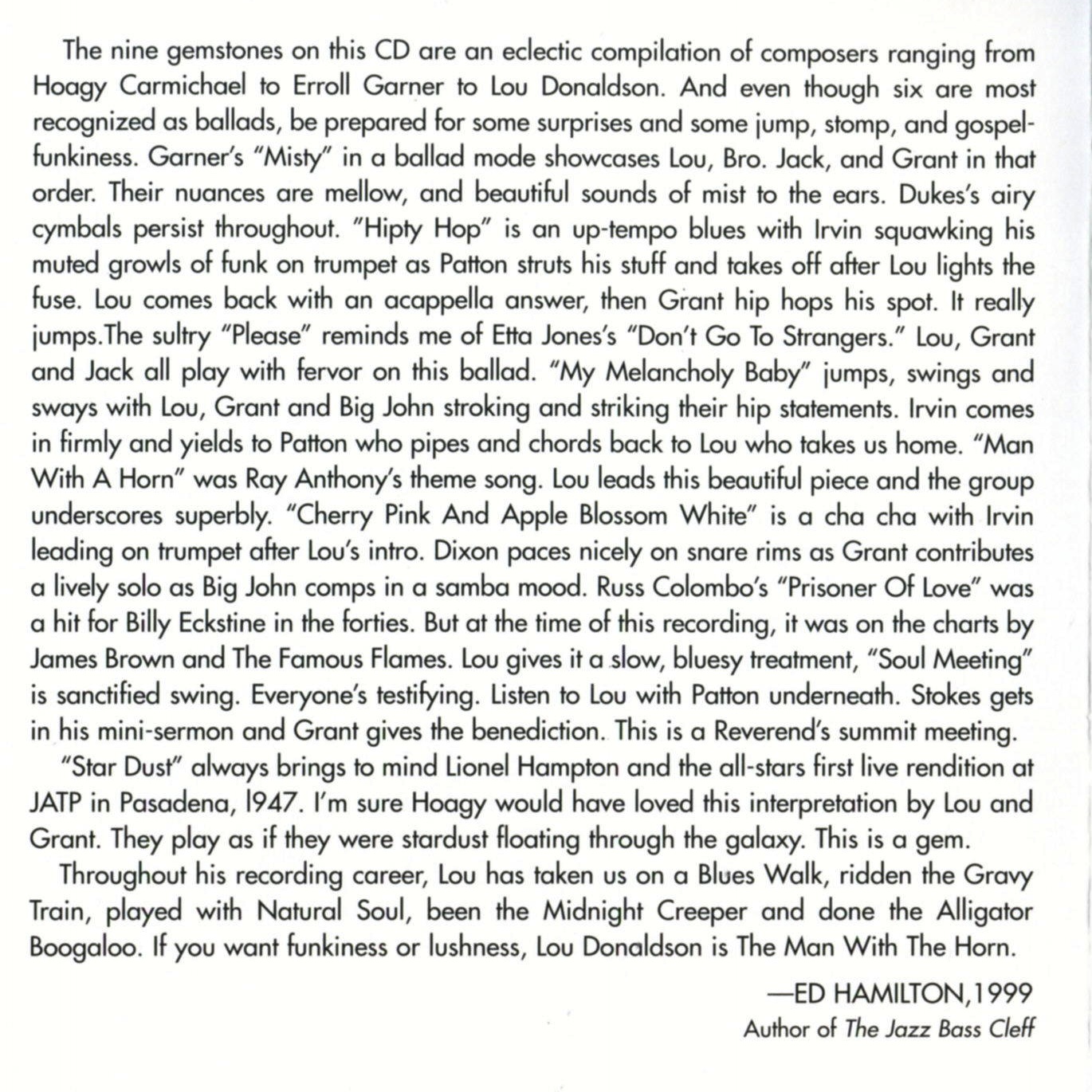 The nine gemstones on this CD are an eclectic compilation of composers ranging from Hoagy Carmichael to Erroll Garner to Lou Donaldson. And even though six are most recognized as ballads, be prepared for some surprises and some jump, stomp, and gospel-funkiness. Garner's "Misty" in a ballad mode showcases Lou, Bro. Jack, and Grant in that order. Their nuances are mellow, and beautiful sounds of mist to the ears. Dukes's airy cymbals persist throughout. "Hipty Hop" is an up-tempo blues with Irvin squawking his muted growls of funk on trumpet as Patton struts his stuff and takes off after Lou lights the fuse. Lou comes back with an acappella answer, then Grant hip hops his spot. It really jumps.The sultry "Please" reminds me of Etta Jones's "Don't Go To Strangers." Lou, Grant and Jack all play with fervor on this ballad. "My Melancholy Baby" jumps, swings and sways with Lou, Grant and Big John stroking and striking their hip statements. Irvin comes in firmly and yields to Patton who pipes and chords back to Lou who takes us home. "Man With A Horn" was Ray Anthony's theme song. Lou leads this beautiful piece and the group underscores superbly. "Cherry Pink And Apple Blossom White" is a cha cha with Irvin leading on trumpet after Lou's intro. Dixon paces nicely on snare rims as Grant contributes a lively solo as Big John comps in a samba mood. Russ Colombo's "Prisoner Of Love" was a hit for Billy Eckstine in the forties. But at the time of this recording, it was on the charts by James Brown and The Famous Flames. Lou gives it a slow, bluesy treatment, "Soul Meeting" is sanctified swing. Everyone's testifying. Listen to Lou with Patton underneath. Stokes gets in his mini-sermon and Grant gives the benediction. This is a Reverend's summit meeting.

"Star Dust" always brings to mind Lionel Hampton and the all-stars first live rendition at JATP in Pasadena, l947. I'm sure Hoagy would have loved this interpretation by Lou and Grant. They play as if they were stardust floating through the galaxy. This is a gem.

Throughout his recording career, Lou has taken us on a Blues Walk, ridden the Gravy Train, played with Natural Soul, been the Midnight Creeper and done the Alligator Boogaloo. If you want funkiness or lushness, Lou Donaldson is The Man With The Horn.

—ED HAMILTON,1999
Author of The Jazz Bass Cleff